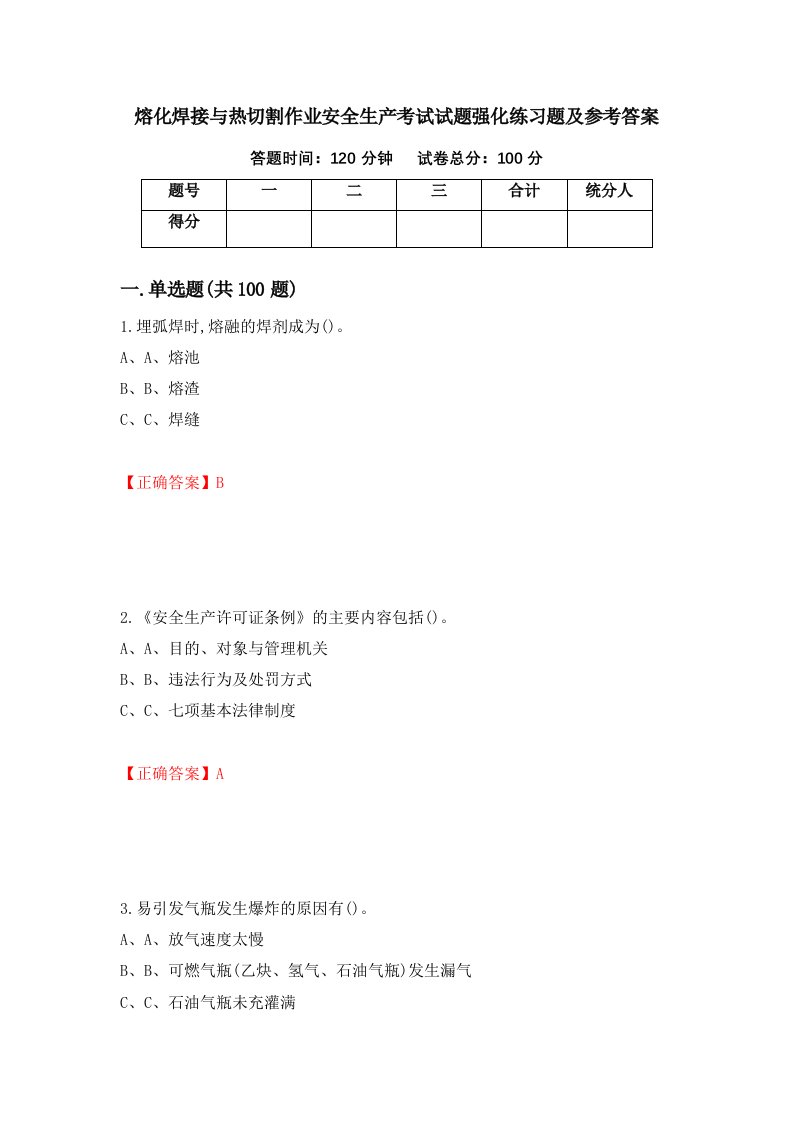 熔化焊接与热切割作业安全生产考试试题强化练习题及参考答案

答题时间：120 分钟　　试卷总分：100 分

| 题号 | 一 | 二 | 三 | 合计 | 统分人 |
|---|---|---|---|---|---|
| 得分 | | | | | |

一.单选题(共 100 题)

1.埋弧焊时,熔融的焊剂成为()。

A、A、熔池

B、B、熔渣

C、C、焊缝

【正确答案】B

2.《安全生产许可证条例》的主要内容包括()。

A、A、目的、对象与管理机关

B、B、违法行为及处罚方式

C、C、七项基本法律制度

【正确答案】A

3.易引发气瓶发生爆炸的原因有()。

A、A、放气速度太慢

B、B、可燃气瓶(乙炔、氢气、石油气瓶)发生漏气

C、C、石油气瓶未充灌满